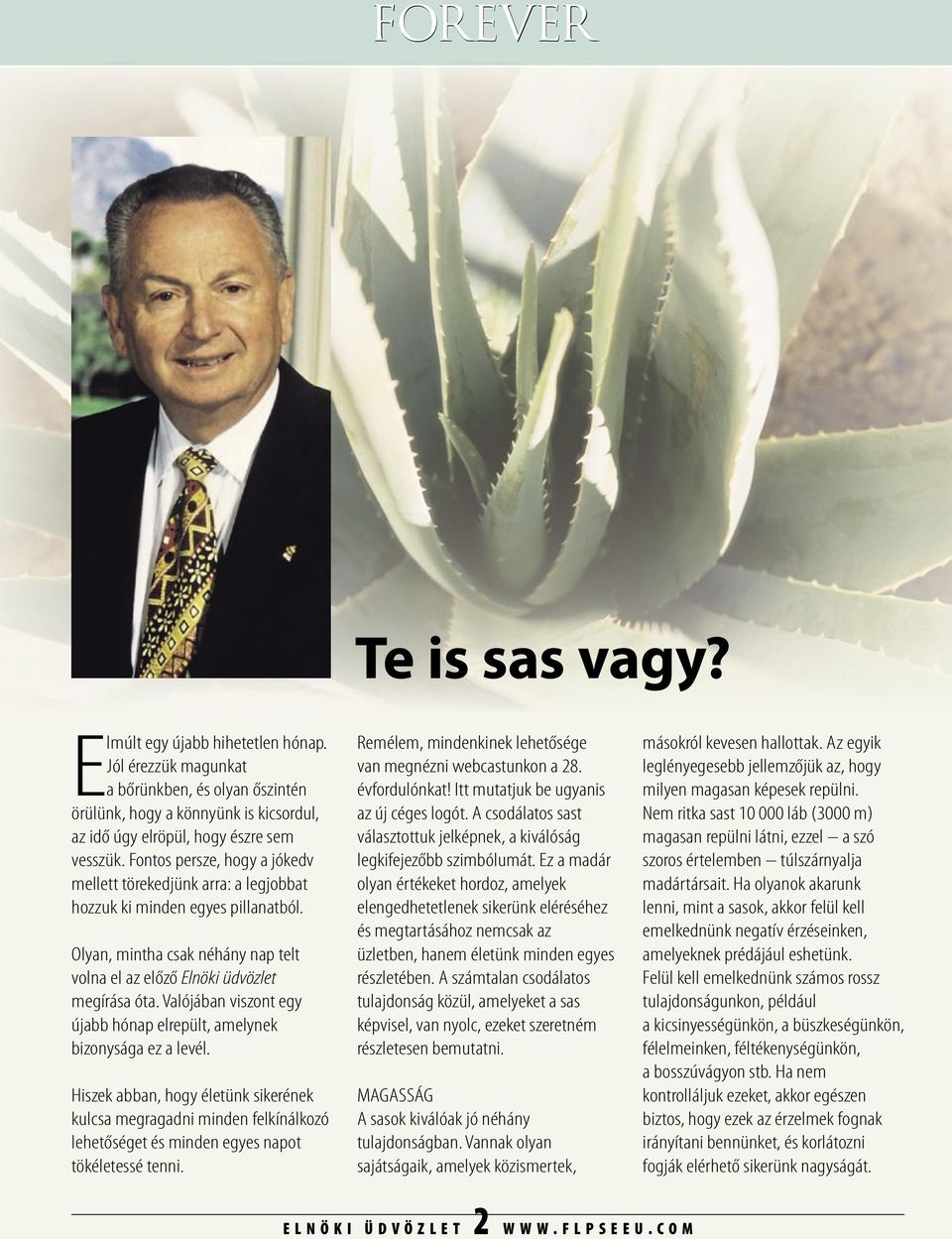 FOREVER

Te is sas vagy?

Elmúlt egy újabb hihetetlen hónap. Jól érezzük magunkat a bőrünkben, és olyan őszintén örülünk, hogy a könnyünk is kicsordul, az idő úgy elröpül, hogy észre sem vesszük. Fontos persze, hogy a jókedv mellett törekedjünk arra: a legjobbat hozzuk ki minden egyes pillanatból.

Olyan, mintha csak néhány nap telt volna el az előző Elnöki üdvözlet megírása óta. Valójában viszont egy újabb hónap elrepült, amelynek bizonysága ez a levél.

Hiszek abban, hogy életünk sikerének kulcsa megragadni minden felkínálkozó lehetőséget és minden egyes napot tökéletessé tenni.

Remélem, mindenkinek lehetősége van megnézni webcastunkon a 28. évfordulónkat! Itt mutatjuk be ugyanis az új céges logót. A csodálatos sast választottuk jelképnek, a kiválóság legkifejezőbb szimbólumát. Ez a madár olyan értékeket hordoz, amelyek elengedhetetlenek sikerünk eléréséhez és megtartásához nemcsak az üzletben, hanem életünk minden egyes részletében. A számtalan csodálatos tulajdonság közül, amelyeket a sas képvisel, van nyolc, ezeket szeretném részletesen bemutatni.

MAGASSÁG
A sasok kiválóak jó néhány tulajdonságban. Vannak olyan sajátságaik, amelyek közismertek, másokról kevesen hallottak. Az egyik leglényegesebb jellemzőjük az, hogy milyen magasan képesek repülni. Nem ritka sast 10 000 láb (3000 m) magasan repülni látni, ezzel — a szó szoros értelemben — túlszárnyalja madártársait. Ha olyanok akarunk lenni, mint a sasok, akkor felül kell emelkednünk negatív érzéseinken, amelyeknek prédájául eshetünk. Felül kell emelkednünk számos rossz tulajdonságunkon, például a kicsinyességünkön, a büszkeségünkön, félelmeinken, féltékenységünkön, a bosszúvágyon stb. Ha nem kontrolláljuk ezeket, akkor egészen biztos, hogy ezek az érzelmek fognak irányítani bennünket, és korlátozni fogják elérhető sikerünk nagyságát.

ELNÖKI ÜDVÖZLET 2 WWW.FLPSEEU.COM